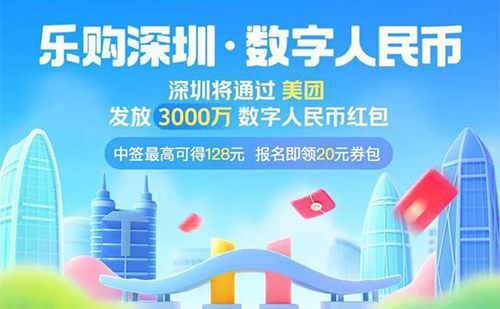 乐购深圳·数字人民币

深圳将通过 美团
发放 3000万 数字人民币红包

中签最高可得128元 报名即领20元券包